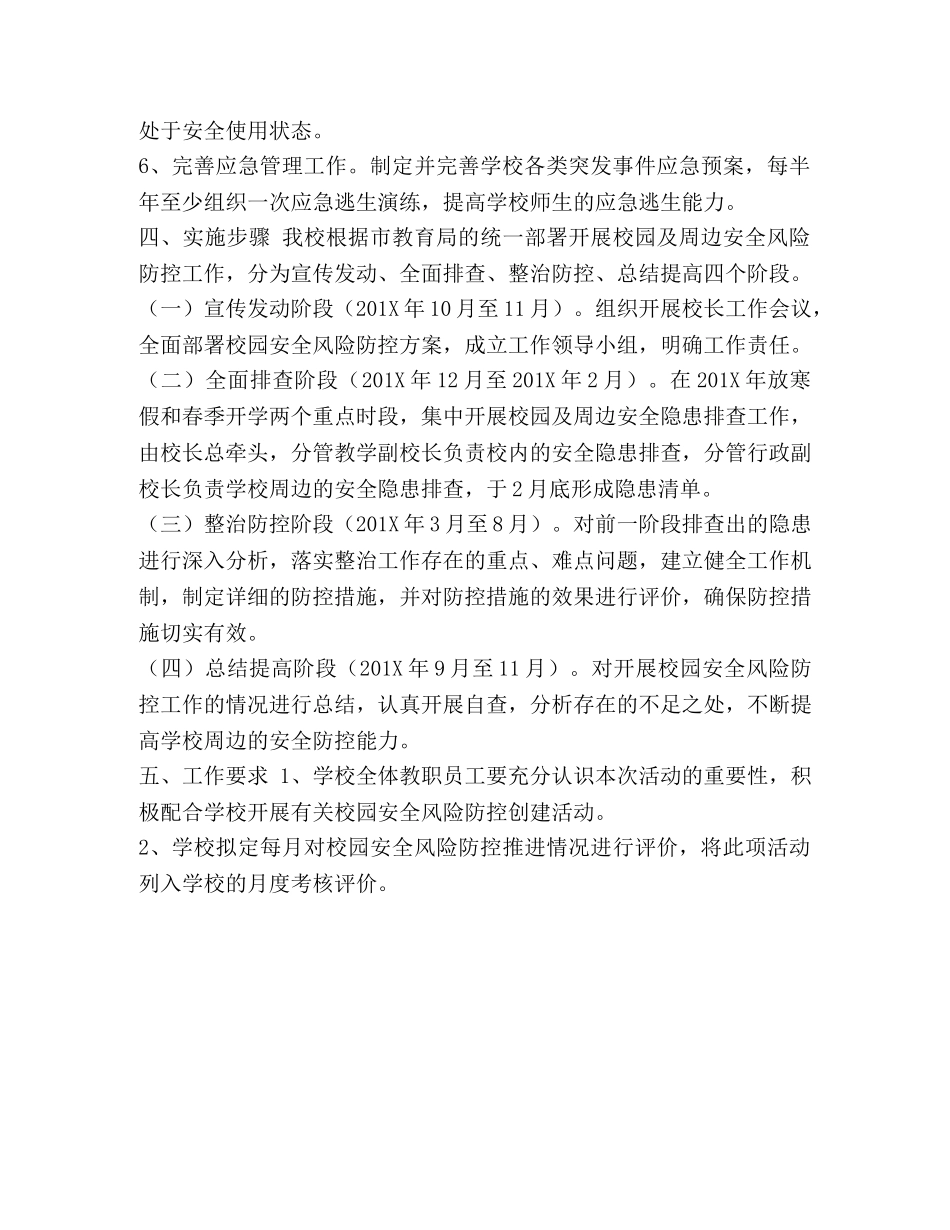 处于安全使用状态。
6、完善应急管理工作。制定并完善学校各类突发事件应急预案，每半年至少组织一次应急逃生演练，提高学校师生的应急逃生能力。
四、实施步骤 我校根据市教育局的统一部署开展校园及周边安全风险防控工作，分为宣传发动、全面排查、整治防控、总结提高四个阶段。
（一）宣传发动阶段（201X 年 10 月至 11 月）。组织开展校长工作会议，全面部署校园安全风险防控方案，成立工作领导小组，明确工作责任。
（二）全面排查阶段（201X 年 12 月至 201X 年 2 月）。在 201X 年放寒假和春季开学两个重点时段，集中开展校园及周边安全隐患排查工作，由校长总牵头，分管教学副校长负责校内的安全隐患排查，分管行政副校长负责学校周边的安全隐患排查，于 2 月底形成隐患清单。
（三）整治防控阶段（201X 年 3 月至 8 月）。对前一阶段排查出的隐患进行深入分析，落实整治工作存在的重点、难点问题，建立健全工作机制，制定详细的防控措施，并对防控措施的效果进行评价，确保防控措施切实有效。
（四）总结提高阶段（201X 年 9 月至 11 月）。对开展校园安全风险防控工作的情况进行总结，认真开展自查，分析存在的不足之处，不断提高学校周边的安全防控能力。
五、工作要求 1、学校全体教职员工要充分认识本次活动的重要性，积极配合学校开展有关校园安全风险防控创建活动。
2、学校拟定每月对校园安全风险防控推进情况进行评价，将此项活动列入学校的月度考核评价。